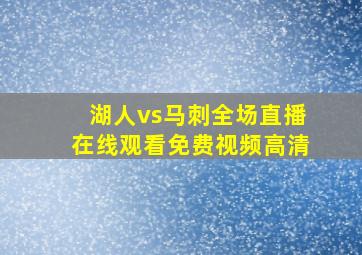 湖人vs马刺全场直播
在线观看免费视频高清